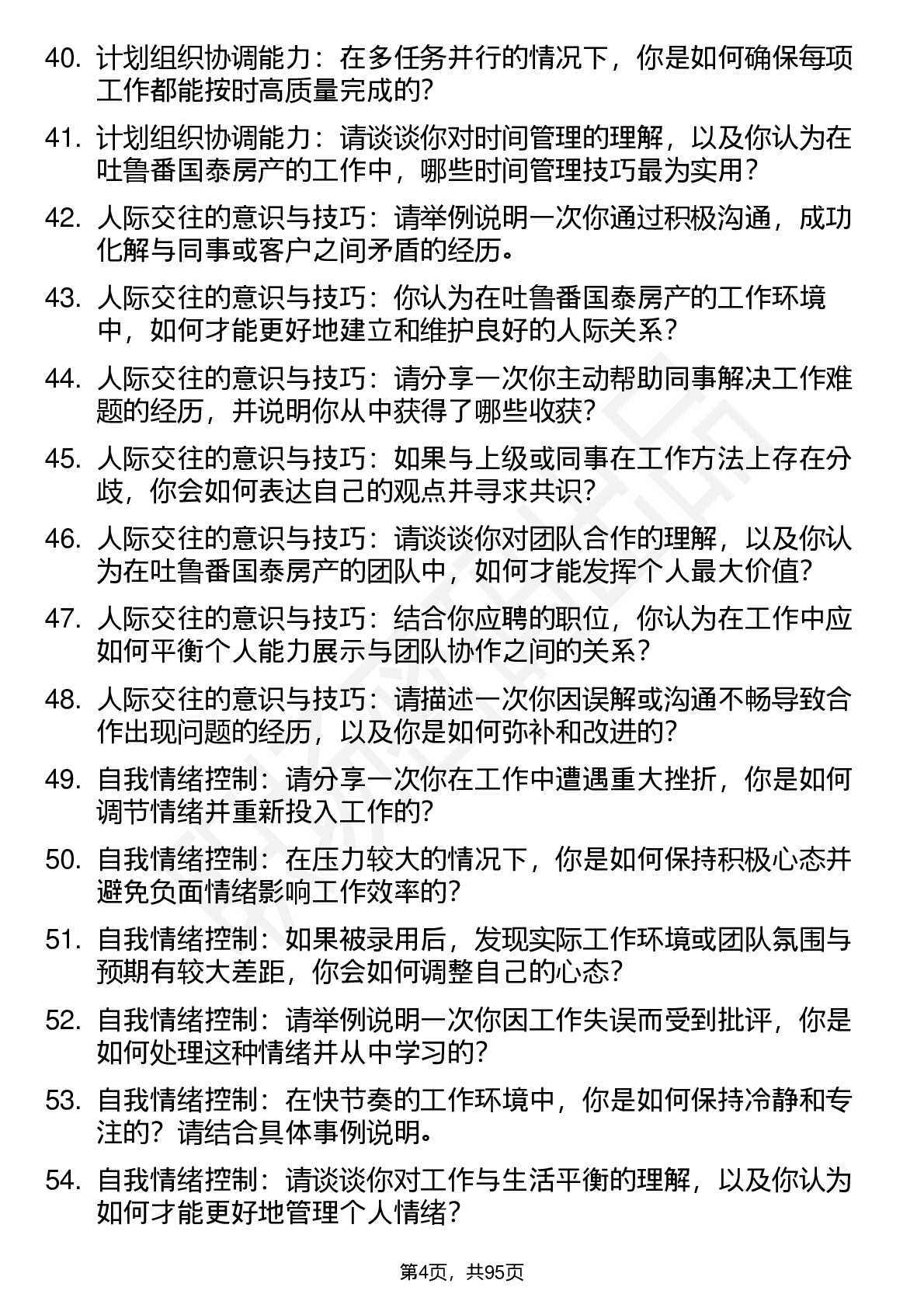 40. 计划组织协调能力：在多任务并行的情况下，你是如何确保每项工作都能按时高质量完成的?

41. 计划组织协调能力：请谈谈你对时间管理的理解，以及你认为在吐鲁番国泰房产的工作中，哪些时间管理技巧最为实用？

42. 人际交往的意识与技巧：请举例说明一次你通过积极沟通，成功化解与同事或客户之间矛盾的经历。

43. 人际交往的意识与技巧：你认为在吐鲁番国泰房产的工作环境中，如何才能更好地建立和维护良好的人际关系？

44. 人际交往的意识与技巧：请分享一次你主动帮助同事解决工作难题的经历，并说明你从中获得了哪些收获?

45. 人际交往的意识与技巧：如果与上级或同事在工作方法上存在分歧，你会如何表达自己的观点并寻求共识?

46. 人际交往的意识与技巧：请谈谈你对团队合作的理解，以及你认为在吐鲁番国泰房产的团队中，如何才能发挥个人最大价值?

47. 人际交往的意识与技巧：结合你应聘的职位，你认为在工作中应如何平衡个人能力展示与团队协作之间的关系？

48. 人际交往的意识与技巧：请描述一次你因误解或沟通不畅导致合作出现问题的经历，以及你是如何弥补和改进的?

49. 自我情绪控制：请分享一次你在工作中遭遇重大挫折，你是如何调节情绪并重新投入工作的?

50. 自我情绪控制：在压力较大的情况下，你是如何保持积极心态并避免负面情绪影响工作效率的?

51. 自我情绪控制：如果被录用后，发现实际工作环境或团队氛围与预期有较大差距，你会如何调整自己的心态?

52. 自我情绪控制：请举例说明一次你因工作失误而受到批评，你是如何处理这种情绪并从中学习的?

53. 自我情绪控制：在快节奏的工作环境中，你是如何保持冷静和专注的？请结合具体事例说明。

54. 自我情绪控制：请谈谈你对工作与生活平衡的理解，以及你认为如何才能更好地管理个人情绪？

第4页，共95页